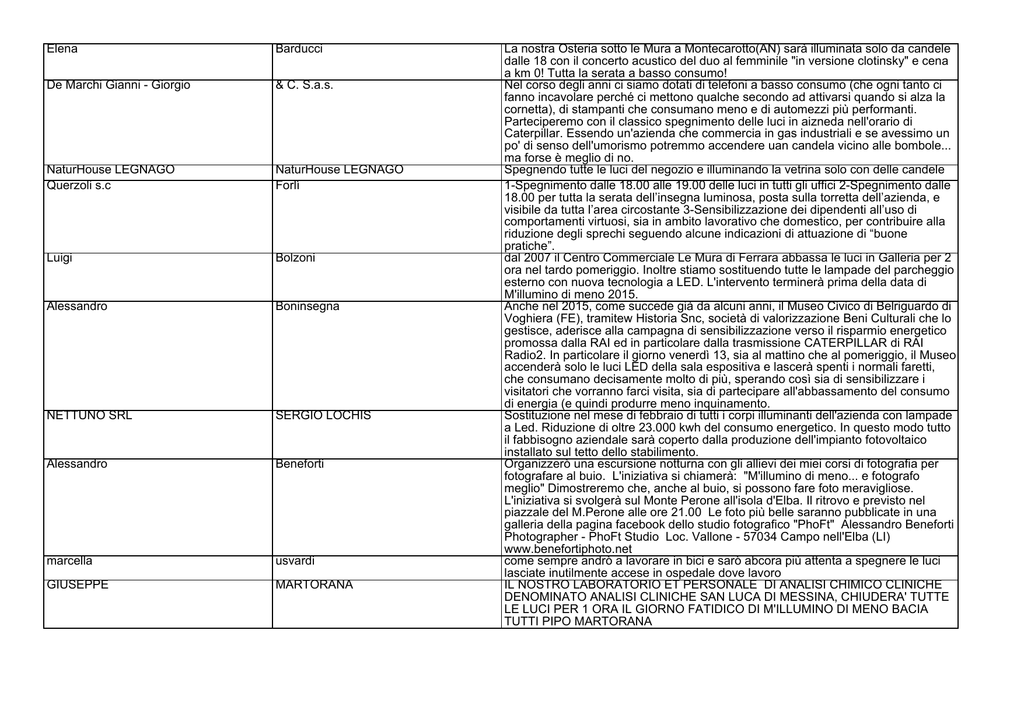 | | | |
|---|---|---|
| Elena | Barducci | La nostra Osteria sotto le Mura a Montecarotto(AN) sarà illuminata solo da candele dalle 18 con il concerto acustico del duo al femminile "in versione clotinsky" e cena a km 0! Tutta la serata a basso consumo! |
| De Marchi Gianni - Giorgio | & C. S.a.s. | Nel corso degli anni ci siamo dotati di telefoni a basso consumo (che ogni tanto ci fanno incavolare perché ci mettono qualche secondo ad attivarsi quando si alza la cornetta), di stampanti che consumano meno e di automezzi più performanti. Parteciperemo con il classico spegnimento delle luci in aizneda nell'orario di Caterpillar. Essendo un'azienda che commercia in gas industriali e se avessimo un po' di senso dell'umorismo potremmo accendere uan candela vicino alle bombole... ma forse è meglio di no. |
| NaturHouse LEGNAGO | NaturHouse LEGNAGO | Spegnendo tutte le luci del negozio e illuminando la vetrina solo con delle candele |
| Querzoli s.c | Forlì | 1-Spegnimento dalle 18.00 alle 19.00 delle luci in tutti gli uffici 2-Spegnimento dalle 18.00 per tutta la serata dell'insegna luminosa, posta sulla torretta dell'azienda, e visibile da tutta l'area circostante 3-Sensibilizzazione dei dipendenti all'uso di comportamenti virtuosi, sia in ambito lavorativo che domestico, per contribuire alla riduzione degli sprechi seguendo alcune indicazioni di attuazione di "buone pratiche". |
| Luigi | Bolzoni | dal 2007 il Centro Commerciale Le Mura di Ferrara abbassa le luci in Galleria per 2 ora nel tardo pomeriggio. Inoltre stiamo sostituendo tutte le lampade del parcheggio esterno con nuova tecnologia a LED. L'intervento terminerà prima della data di M'illumino di meno 2015. |
| Alessandro | Boninsegna | Anche nel 2015, come succede già da alcuni anni, il Museo Civico di Belriguardo di Voghiera (FE), tramitew Historia Snc, società di valorizzazione Beni Culturali che lo gestisce, aderisce alla campagna di sensibilizzazione verso il risparmio energetico promossa dalla RAI ed in particolare dalla trasmissione CATERPILLAR di RAI Radio2. In particolare il giorno venerdì 13, sia al mattino che al pomeriggio, il Museo accenderà solo le luci LED della sala espositiva e lascerà spenti i normali faretti, che consumano decisamente molto di più, sperando così sia di sensibilizzare i visitatori che vorranno farci visita, sia di partecipare all'abbassamento del consumo di energia (e quindi produrre meno inquinamento. |
| NETTUNO SRL | SERGIO LOCHIS | Sostituzione nel mese di febbraio di tutti i corpi illuminanti dell'azienda con lampade a Led. Riduzione di oltre 23.000 kwh del consumo energetico. In questo modo tutto il fabbisogno aziendale sarà coperto dalla produzione dell'impianto fotovoltaico installato sul tetto dello stabilimento. |
| Alessandro | Beneforti | Organizzerò una escursione notturna con gli allievi dei miei corsi di fotografia per fotografare al buio. L'iniziativa si chiamerà: "M'illumino di meno... e fotografo meglio" Dimostreremo che, anche al buio, si possono fare foto meravigliose. L'iniziativa si svolgerà sul Monte Perone all'isola d'Elba. Il ritrovo e previsto nel piazzale del M.Perone alle ore 21.00 Le foto più belle saranno pubblicate in una galleria della pagina facebook dello studio fotografico "PhoFt" Alessandro Beneforti Photographer - PhoFt Studio Loc. Vallone - 57034 Campo nell'Elba (LI) www.benefortiphoto.net |
| marcella | usvardi | come sempre andrò a lavorare in bici e sarò abcora più attenta a spegnere le luci lasciate inutilmente accese in ospedale dove lavoro |
| GIUSEPPE | MARTORANA | IL NOSTRO LABORATORIO ET PERSONALE DI ANALISI CHIMICO CLINICHE DENOMINATO ANALISI CLINICHE SAN LUCA DI MESSINA, CHIUDERA' TUTTE LE LUCI PER 1 ORA IL GIORNO FATIDICO DI M'ILLUMINO DI MENO BACIA TUTTI PIPO MARTORANA |